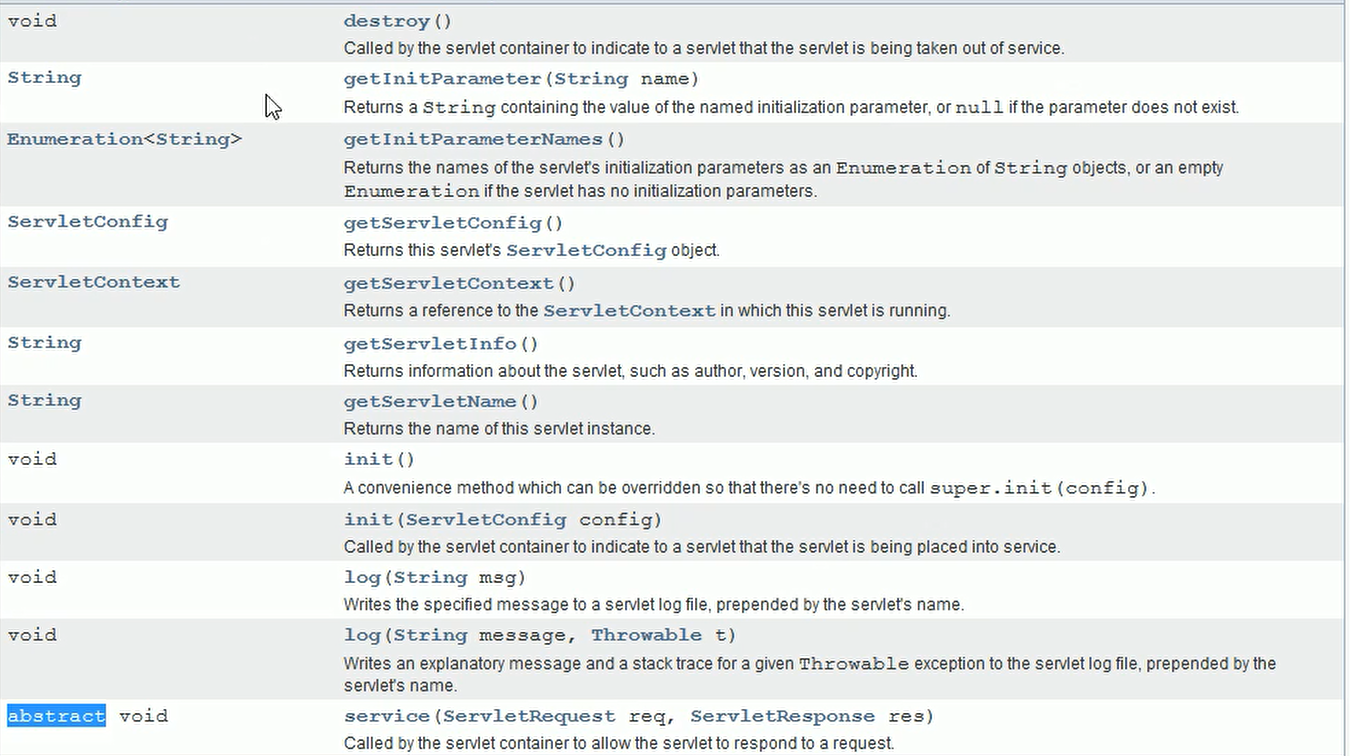 | | |
|---|---|
| void | destroy() Called by the servlet container to indicate to a servlet that the servlet is being taken out of service. |
| String | getInitParameter(String name) Returns a String containing the value of the named initialization parameter, or null if the parameter does not exist. |
| Enumeration<String> | getInitParameterNames() Returns the names of the servlet's initialization parameters as an Enumeration of String objects, or an empty Enumeration if the servlet has no initialization parameters. |
| ServletConfig | getServletConfig() Returns this servlet's ServletConfig object. |
| ServletContext | getServletContext() Returns a reference to the ServletContext in which this servlet is running. |
| String | getServletInfo() Returns information about the servlet, such as author, version, and copyright. |
| String | getServletName() Returns the name of this servlet instance. |
| void | init() A convenience method which can be overridden so that there's no need to call super.init(config). |
| void | init(ServletConfig config) Called by the servlet container to indicate to a servlet that the servlet is being placed into service. |
| void | log(String msg) Writes the specified message to a servlet log file, prepended by the servlet's name. |
| void | log(String message, Throwable t) Writes an explanatory message and a stack trace for a given Throwable exception to the servlet log file, prepended by the servlet's name. |
| abstract void | service(ServletRequest req, ServletResponse res) Called by the servlet container to allow the servlet to respond to a request. |